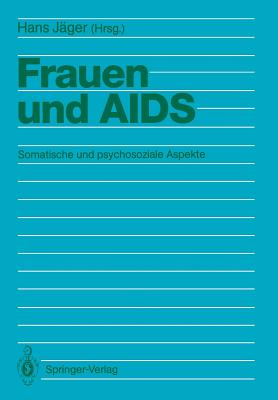 Hans Jäger (Hrsg.)

Frauen und AIDS

Somatische und psychosoziale Aspekte

Springer-Verlag